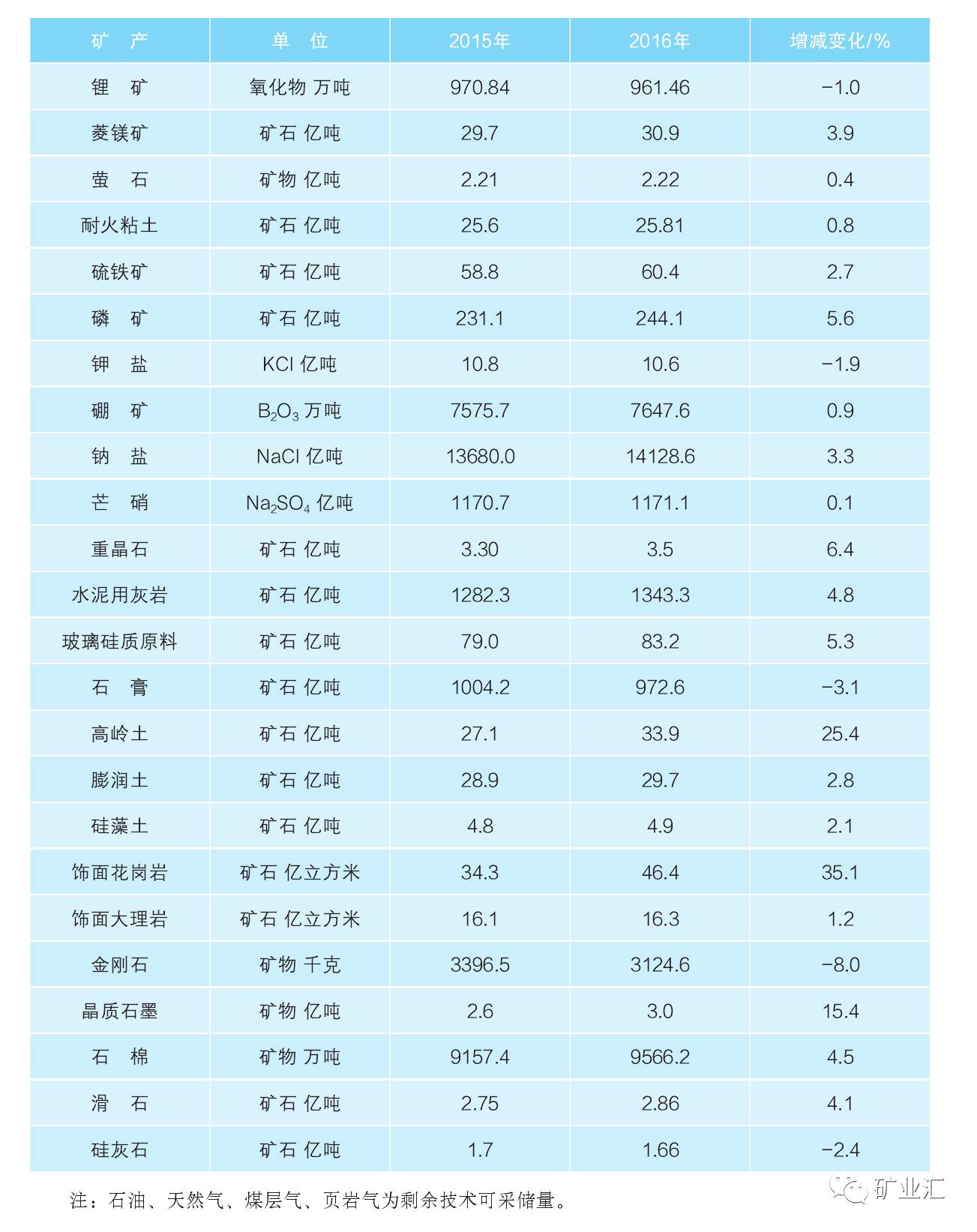 | 矿　产 | 单　位 | 2015年 | 2016年 | 增减变化/% |
|---|---|---|---|---|
| 锂　矿 | 氧化物 万吨 | 970.84 | 961.46 | −1.0 |
| 菱镁矿 | 矿石 亿吨 | 29.7 | 30.9 | 3.9 |
| 萤　石 | 矿物 亿吨 | 2.21 | 2.22 | 0.4 |
| 耐火粘土 | 矿石 亿吨 | 25.6 | 25.81 | 0.8 |
| 硫铁矿 | 矿石 亿吨 | 58.8 | 60.4 | 2.7 |
| 磷　矿 | 矿石 亿吨 | 231.1 | 244.1 | 5.6 |
| 钾　盐 | KCl 亿吨 | 10.8 | 10.6 | −1.9 |
| 硼　矿 | $B_2O_3$ 万吨 | 7575.7 | 7647.6 | 0.9 |
| 钠　盐 | NaCl 亿吨 | 13680.0 | 14128.6 | 3.3 |
| 芒　硝 | $Na_2SO_4$ 亿吨 | 1170.7 | 1171.1 | 0.1 |
| 重晶石 | 矿石 亿吨 | 3.30 | 3.5 | 6.4 |
| 水泥用灰岩 | 矿石 亿吨 | 1282.3 | 1343.3 | 4.8 |
| 玻璃硅质原料 | 矿石 亿吨 | 79.0 | 83.2 | 5.3 |
| 石　膏 | 矿石 亿吨 | 1004.2 | 972.6 | −3.1 |
| 高岭土 | 矿石 亿吨 | 27.1 | 33.9 | 25.4 |
| 膨润土 | 矿石 亿吨 | 28.9 | 29.7 | 2.8 |
| 硅藻土 | 矿石 亿吨 | 4.8 | 4.9 | 2.1 |
| 饰面花岗岩 | 矿石 亿立方米 | 34.3 | 46.4 | 35.1 |
| 饰面大理岩 | 矿石 亿立方米 | 16.1 | 16.3 | 1.2 |
| 金刚石 | 矿物 千克 | 3396.5 | 3124.6 | −8.0 |
| 晶质石墨 | 矿物 亿吨 | 2.6 | 3.0 | 15.4 |
| 石　棉 | 矿物 万吨 | 9157.4 | 9566.2 | 4.5 |
| 滑　石 | 矿石 亿吨 | 2.75 | 2.86 | 4.1 |
| 硅灰石 | 矿石 亿吨 | 1.7 | 1.66 | −2.4 |

注：石油、天然气、煤层气、页岩气为剩余技术可采储量。

矿业汇